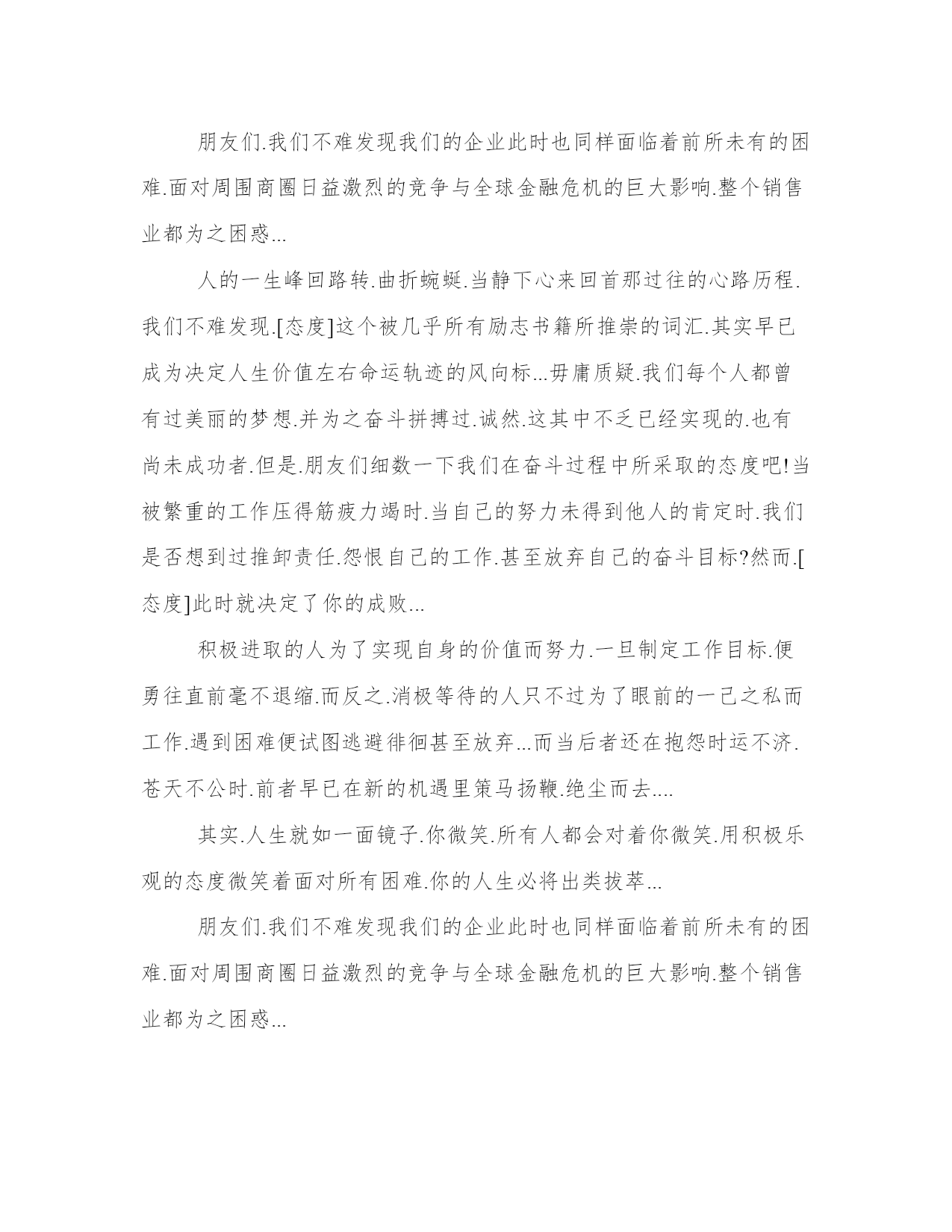 朋友们.我们不难发现我们的企业此时也同样面临着前所未有的困难.面对周围商圈日益激烈的竞争与全球金融危机的巨大影响.整个销售业都为之困惑...

人的一生峰回路转.曲折蜿蜒.当静下心来回首那过往的心路历程.我们不难发现.[态度]这个被几乎所有励志书籍所推崇的词汇.其实早已成为决定人生价值左右命运轨迹的风向标...毋庸质疑.我们每个人都曾有过美丽的梦想.并为之奋斗拼搏过.诚然.这其中不乏已经实现的.也有尚未成功者.但是.朋友们细数一下我们在奋斗过程中所采取的态度吧!当被繁重的工作压得筋疲力竭时.当自己的努力未得到他人的肯定时.我们是否想到过推卸责任.怨恨自己的工作.甚至放弃自己的奋斗目标?然而.[态度]此时就决定了你的成败...

积极进取的人为了实现自身的价值而努力.一旦制定工作目标.便勇往直前毫不退缩.而反之.消极等待的人只不过为了眼前的一己之私而工作.遇到困难便试图逃避徘徊甚至放弃...而当后者还在抱怨时运不济.苍天不公时.前者早已在新的机遇里策马扬鞭.绝尘而去....

其实.人生就如一面镜子.你微笑.所有人都会对着你微笑.用积极乐观的态度微笑着面对所有困难.你的人生必将出类拔萃...

朋友们.我们不难发现我们的企业此时也同样面临着前所未有的困难.面对周围商圈日益激烈的竞争与全球金融危机的巨大影响.整个销售业都为之困惑...